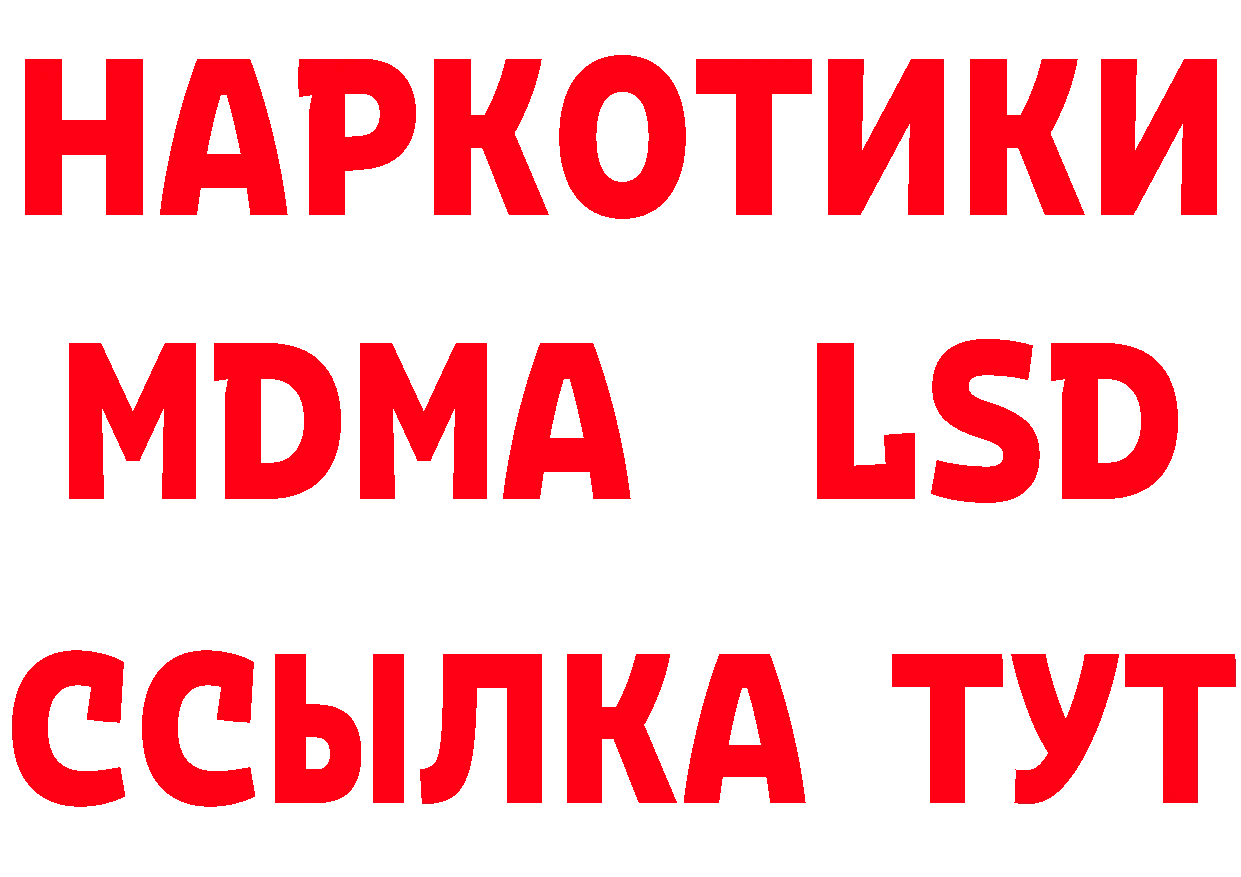 НАРКОТИКИ
MDMA LSD
ССЫЛКА ТУТ